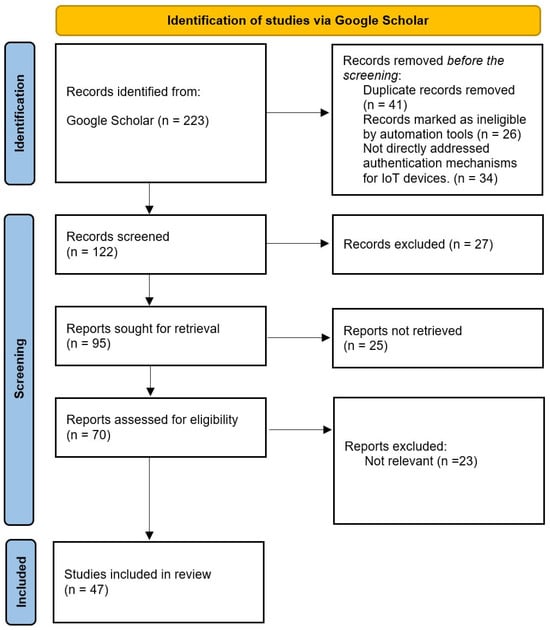 Identification of studies via Google Scholar

Identification

Records identified from:

Google Scholar (n = 223)

Records removed before the screening:
Duplicate records removed (n = 41)
Records marked as ineligible by automation tools (n = 26)
Not directly addressed authentication mechanisms for IoT devices. (n = 34)

Screening

Records screened (n = 122)

Records excluded (n = 27)

Reports sought for retrieval (n = 95)

Reports not retrieved (n = 25)

Reports assessed for eligibility (n = 70)

Reports excluded:
Not relevant (n =23)

Included

Studies included in review (n = 47)